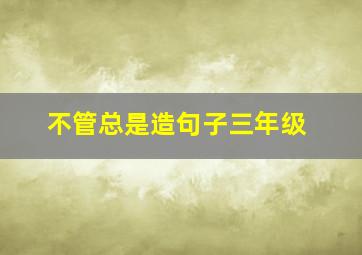 不管总是造句子三年级